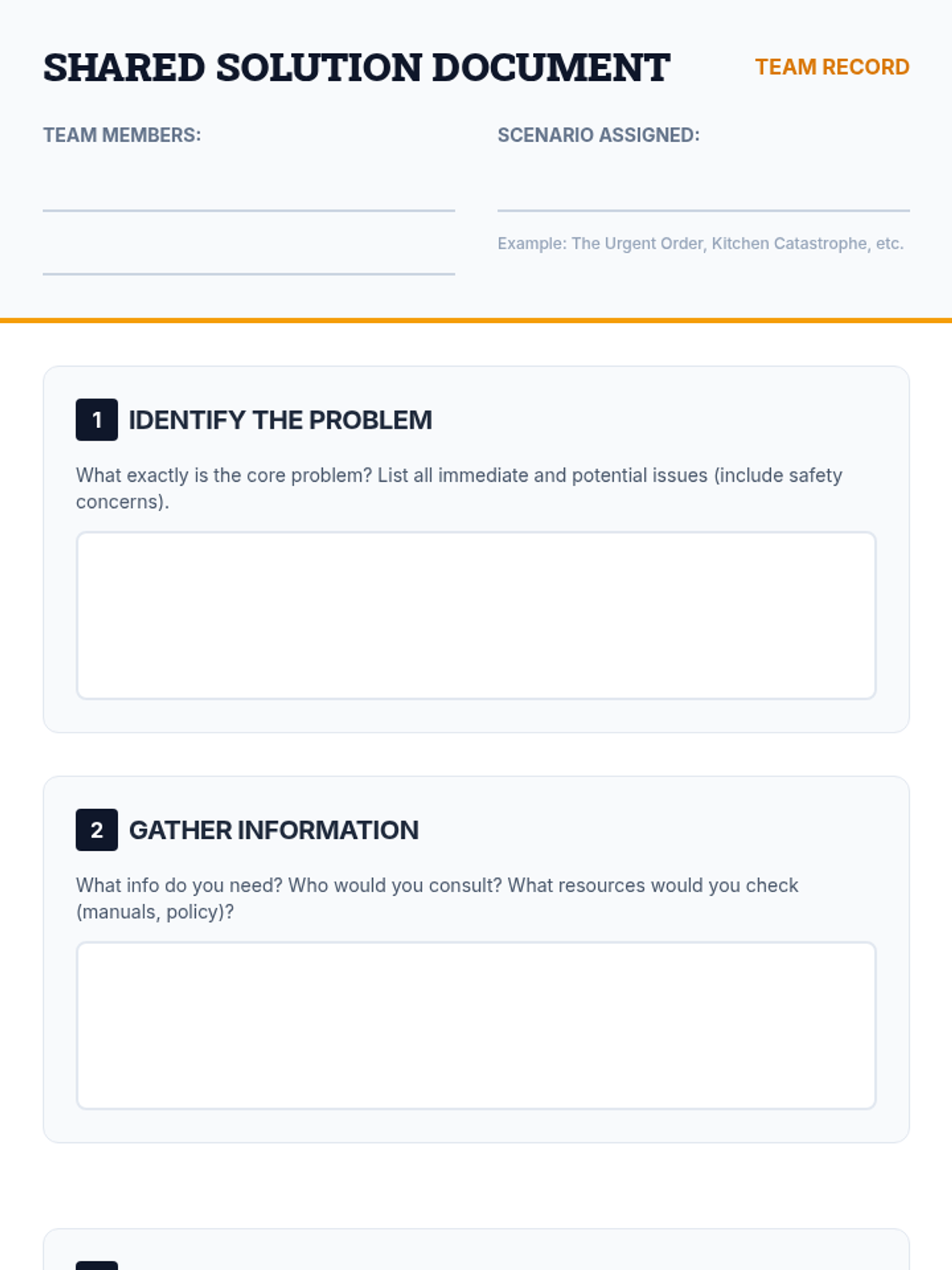 SHARED SOLUTION DOCUMENT

TEAM RECORD

TEAM MEMBERS:

SCENARIO ASSIGNED:

Example: The Urgent Order, Kitchen Catastrophe, etc.

1 IDENTIFY THE PROBLEM

What exactly is the core problem? List all immediate and potential issues (include safety concerns).

2 GATHER INFORMATION

What info do you need? Who would you consult? What resources would you check (manuals, policy)?